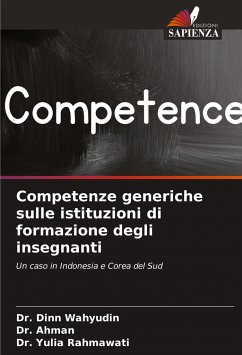 EDIZIONI
SAPIENZA

Competence

Competenze generiche sulle istituzioni di formazione degli insegnanti

Un caso in Indonesia e Corea del Sud

Dr. Dinn Wahyudin
Dr. Ahman
Dr. Yulia Rahmawati